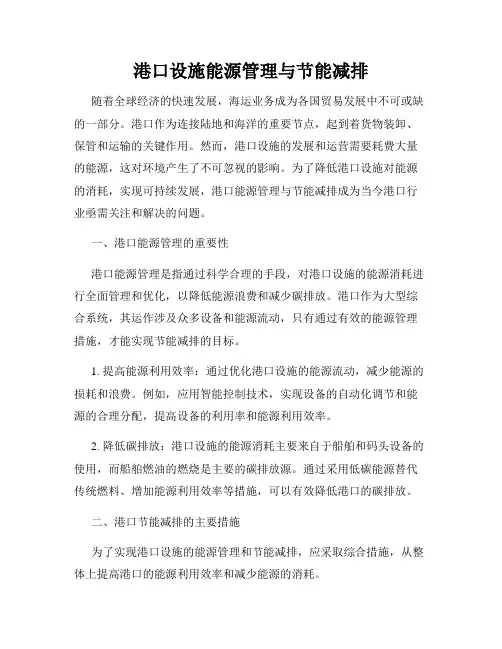 港口设施能源管理与节能减排

随着全球经济的快速发展，海运业务成为各国贸易发展中不可或缺的一部分。港口作为连接陆地和海洋的重要节点，起到着货物装卸、保管和运输的关键作用。然而，港口设施的发展和运营需要耗费大量的能源，这对环境产生了不可忽视的影响。为了降低港口设施对能源的消耗，实现可持续发展，港口能源管理与节能减排成为当今港口行业亟需关注和解决的问题。

一、港口能源管理的重要性

港口能源管理是指通过科学合理的手段，对港口设施的能源消耗进行全面管理和优化，以降低能源浪费和减少碳排放。港口作为大型综合系统，其运作涉及众多设备和能源流动，只有通过有效的能源管理措施，才能实现节能减排的目标。

1. 提高能源利用效率：通过优化港口设施的能源流动，减少能源的损耗和浪费。例如，应用智能控制技术，实现设备的自动化调节和能源的合理分配，提高设备的利用率和能源利用效率。

2. 降低碳排放：港口设施的能源消耗主要来自于船舶和码头设备的使用，而船舶燃油的燃烧是主要的碳排放源。通过采用低碳能源替代传统燃料、增加能源利用效率等措施，可以有效降低港口的碳排放。

二、港口节能减排的主要措施

为了实现港口设施的能源管理和节能减排，应采取综合措施，从整体上提高港口的能源利用效率和减少能源的消耗。